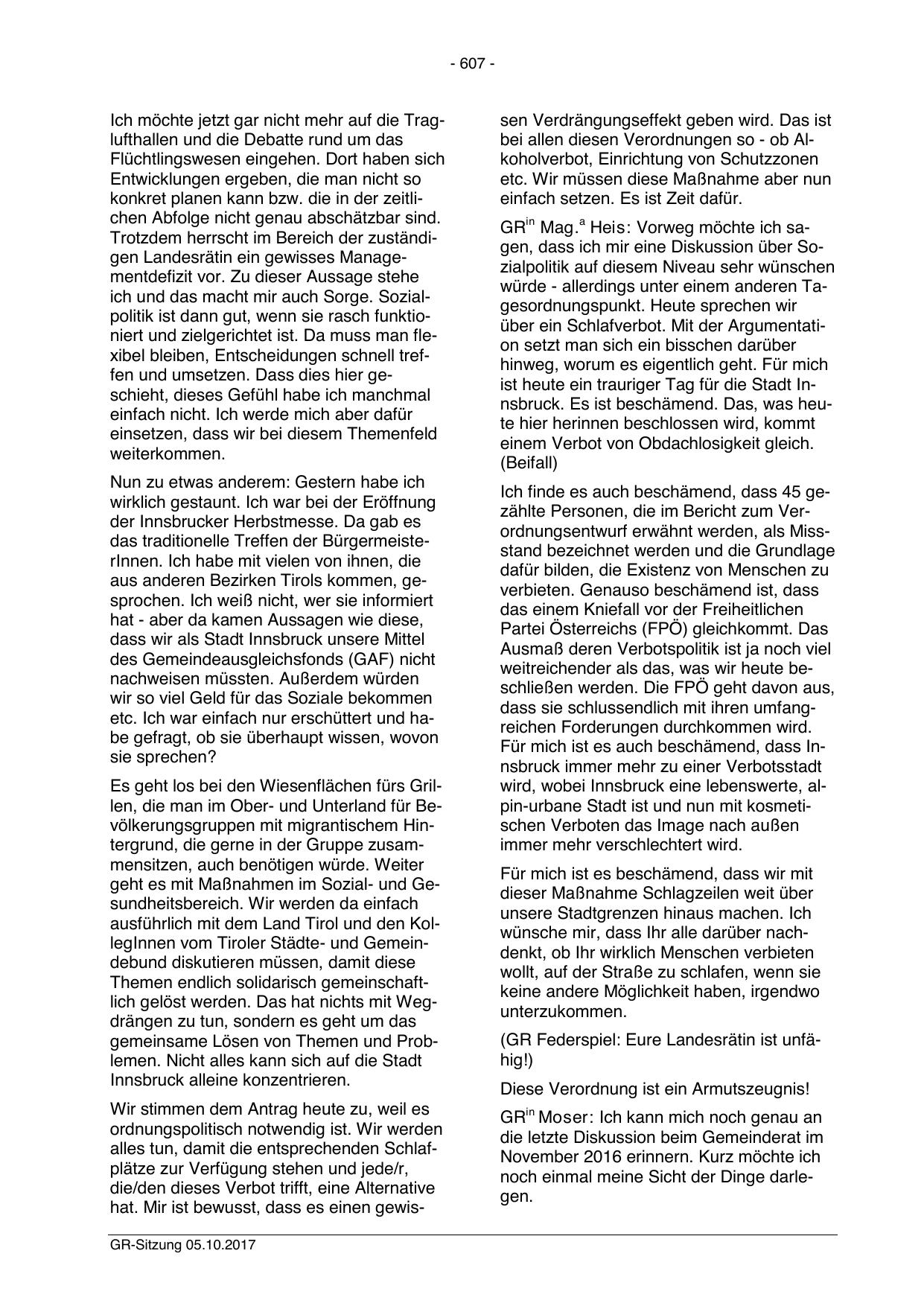 - 607 -

Ich möchte jetzt gar nicht mehr auf die Traglufthallen und die Debatte rund um das Flüchtlingswesen eingehen. Dort haben sich Entwicklungen ergeben, die man nicht so konkret planen kann bzw. die in der zeitlichen Abfolge nicht genau abschätzbar sind. Trotzdem herrscht im Bereich der zuständigen Landesrätin ein gewisses Managementdefizit vor. Zu dieser Aussage stehe ich und das macht mir auch Sorge. Sozialpolitik ist dann gut, wenn sie rasch funktioniert und zielgerichtet ist. Da muss man flexibel bleiben, Entscheidungen schnell treffen und umsetzen. Dass dies hier geschieht, dieses Gefühl habe ich manchmal einfach nicht. Ich werde mich aber dafür einsetzen, dass wir bei diesem Themenfeld weiterkommen.

Nun zu etwas anderem: Gestern habe ich wirklich gestaunt. Ich war bei der Eröffnung der Innsbrucker Herbstmesse. Da gab es das traditionelle Treffen der BürgermeisterInnen. Ich habe mit vielen von ihnen, die aus anderen Bezirken Tirols kommen, gesprochen. Ich weiß nicht, wer sie informiert hat - aber da kamen Aussagen wie diese, dass wir als Stadt Innsbruck unsere Mittel des Gemeindeausgleichsfonds (GAF) nicht nachweisen müssten. Außerdem würden wir so viel Geld für das Soziale bekommen etc. Ich war einfach nur erschüttert und habe gefragt, ob sie überhaupt wissen, wovon sie sprechen?

Es geht los bei den Wiesenflächen fürs Grillen, die man im Ober- und Unterland für Bevölkerungsgruppen mit migrantischem Hintergrund, die gerne in der Gruppe zusammensitzen, auch benötigen würde. Weiter geht es mit Maßnahmen im Sozial- und Gesundheitsbereich. Wir werden da einfach ausführlich mit dem Land Tirol und den KollegInnen vom Tiroler Städte- und Gemeindebund diskutieren müssen, damit diese Themen endlich solidarisch gemeinschaftlich gelöst werden. Das hat nichts mit Wegdrängen zu tun, sondern es geht um das gemeinsame Lösen von Themen und Problemen. Nicht alles kann sich auf die Stadt Innsbruck alleine konzentrieren.

Wir stimmen dem Antrag heute zu, weil es ordnungspolitisch notwendig ist. Wir werden alles tun, damit die entsprechenden Schlafplätze zur Verfügung stehen und jede/r, die/den dieses Verbot trifft, eine Alternative hat. Mir ist bewusst, dass es einen gewissen Verdrängungseffekt geben wird. Das ist bei allen diesen Verordnungen so - ob Alkoholverbot, Einrichtung von Schutzzonen etc. Wir müssen diese Maßnahme aber nun einfach setzen. Es ist Zeit dafür.

GR$^{in}$ Mag.$^{a}$ Heis: Vorweg möchte ich sagen, dass ich mir eine Diskussion über Sozialpolitik auf diesem Niveau sehr wünschen würde - allerdings unter einem anderen Tagesordnungspunkt. Heute sprechen wir über ein Schlafverbot. Mit der Argumentation setzt man sich ein bisschen darüber hinweg, worum es eigentlich geht. Für mich ist heute ein trauriger Tag für die Stadt Innsbruck. Es ist beschämend. Das, was heute hier herinnen beschlossen wird, kommt einem Verbot von Obdachlosigkeit gleich. (Beifall)

Ich finde es auch beschämend, dass 45 gezählte Personen, die im Bericht zum Verordnungsentwurf erwähnt werden, als Missstand bezeichnet werden und die Grundlage dafür bilden, die Existenz von Menschen zu verbieten. Genauso beschämend ist, dass das einem Kniefall vor der Freiheitlichen Partei Österreichs (FPÖ) gleichkommt. Das Ausmaß deren Verbotspolitik ist ja noch viel weitreichender als das, was wir heute beschließen werden. Die FPÖ geht davon aus, dass sie schlussendlich mit ihren umfangreichen Forderungen durchkommen wird. Für mich ist es auch beschämend, dass Innsbruck immer mehr zu einer Verbotsstadt wird, wobei Innsbruck eine lebenswerte, alpin-urbane Stadt ist und nun mit kosmetischen Verboten das Image nach außen immer mehr verschlechtert wird.

Für mich ist es beschämend, dass wir mit dieser Maßnahme Schlagzeilen weit über unsere Stadtgrenzen hinaus machen. Ich wünsche mir, dass Ihr alle darüber nachdenkt, ob Ihr wirklich Menschen verbieten wollt, auf der Straße zu schlafen, wenn sie keine andere Möglichkeit haben, irgendwo unterzukommen.

(GR Federspiel: Eure Landesrätin ist unfähig!)

Diese Verordnung ist ein Armutszeugnis!

GR$^{in}$ Moser: Ich kann mich noch genau an die letzte Diskussion beim Gemeinderat im November 2016 erinnern. Kurz möchte ich noch einmal meine Sicht der Dinge darlegen.

GR-Sitzung 05.10.2017